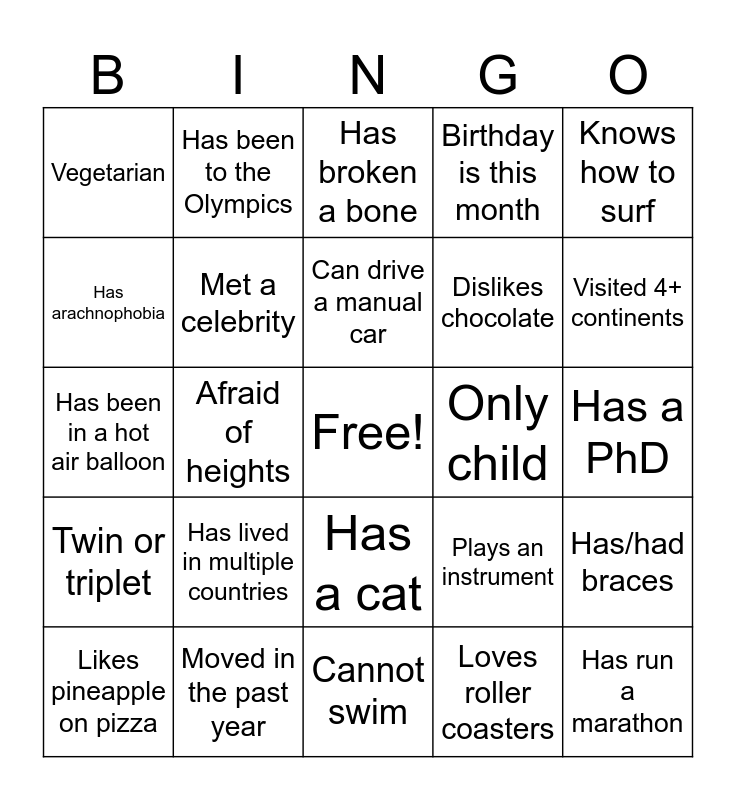 | B | I | N | G | O |
|---|---|---|---|---|
| Vegetarian | Has been to the Olympics | Has broken a bone | Birthday is this month | Knows how to surf |
| Has arachnophobia | Met a celebrity | Can drive a manual car | Dislikes chocolate | Visited 4+ continents |
| Has been in a hot air balloon | Afraid of heights | Free! | Only child | Has a PhD |
| Twin or triplet | Has lived in multiple countries | Has a cat | Plays an instrument | Has/had braces |
| Likes pineapple on pizza | Moved in the past year | Cannot swim | Loves roller coasters | Has run a marathon |